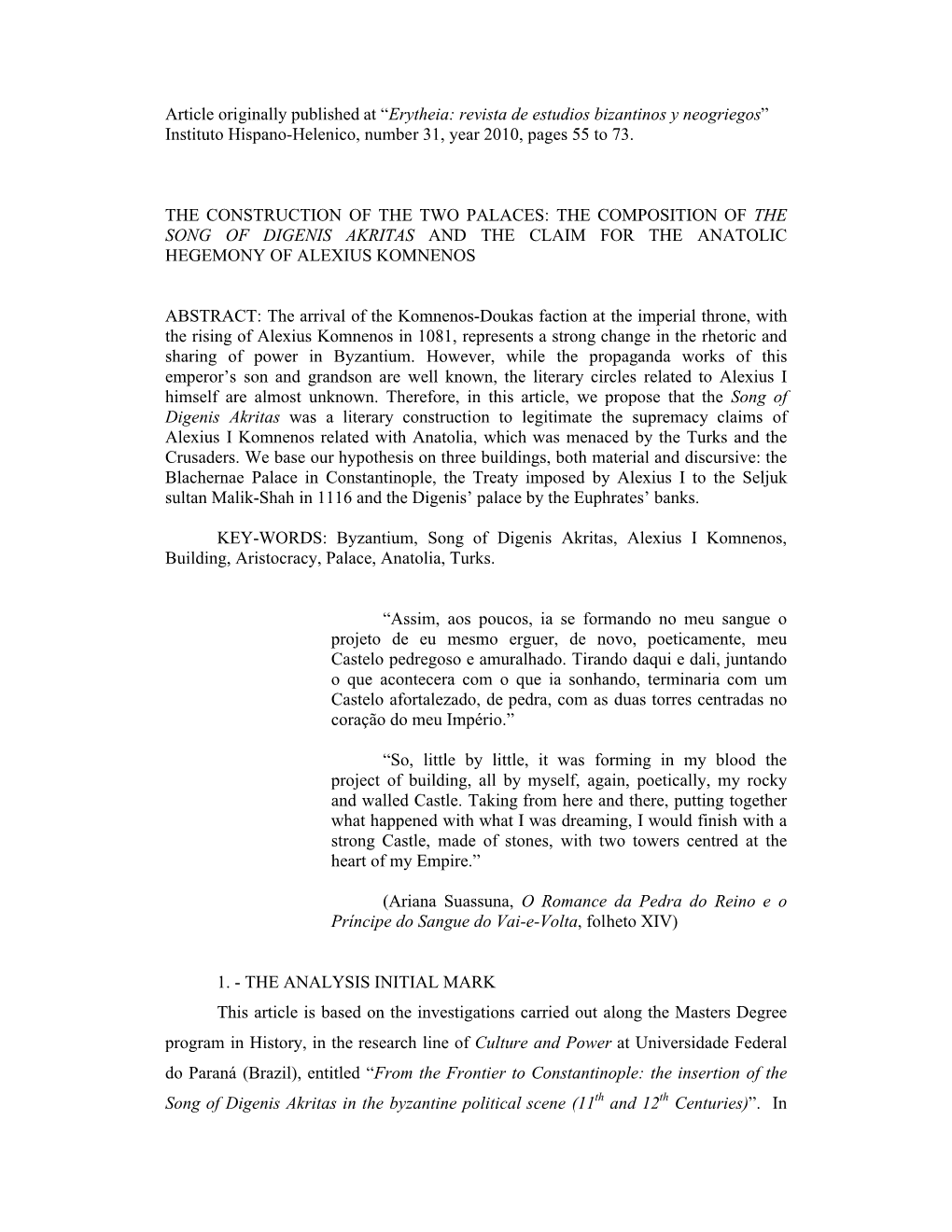 Article originally published at “Erytheia: revista de estudios bizantinos y neogriegos” Instituto Hispano-Helenico, number 31, year 2010, pages 55 to 73.

THE CONSTRUCTION OF THE TWO PALACES: THE COMPOSITION OF THE SONG OF DIGENIS AKRITAS AND THE CLAIM FOR THE ANATOLIC HEGEMONY OF ALEXIUS KOMNENOS

ABSTRACT: The arrival of the Komnenos-Doukas faction at the imperial throne, with the rising of Alexius Komnenos in 1081, represents a strong change in the rhetoric and sharing of power in Byzantium. However, while the propaganda works of this emperor’s son and grandson are well known, the literary circles related to Alexius I himself are almost unknown. Therefore, in this article, we propose that the Song of Digenis Akritas was a literary construction to legitimate the supremacy claims of Alexius I Komnenos related with Anatolia, which was menaced by the Turks and the Crusaders. We base our hypothesis on three buildings, both material and discursive: the Blachernae Palace in Constantinople, the Treaty imposed by Alexius I to the Seljuk sultan Malik-Shah in 1116 and the Digenis’ palace by the Euphrates’ banks.

KEY-WORDS: Byzantium, Song of Digenis Akritas, Alexius I Komnenos, Building, Aristocracy, Palace, Anatolia, Turks.

“Assim, aos poucos, ia se formando no meu sangue o projeto de eu mesmo erguer, de novo, poeticamente, meu Castelo pedregoso e amuralhado. Tirando daqui e dali, juntando o que acontecera com o que ia sonhando, terminaria com um Castelo afortalezado, de pedra, com as duas torres centradas no coração do meu Império.”

“So, little by little, it was forming in my blood the project of building, all by myself, again, poetically, my rocky and walled Castle. Taking from here and there, putting together what happened with what I was dreaming, I would finish with a strong Castle, made of stones, with two towers centred at the heart of my Empire.”

(Ariana Suassuna, O Romance da Pedra do Reino e o Príncipe do Sangue do Vai-e-Volta, folheto XIV)

1. - THE ANALYSIS INITIAL MARK

This article is based on the investigations carried out along the Masters Degree program in History, in the research line of Culture and Power at Universidade Federal do Paraná (Brazil), entitled “From the Frontier to Constantinople: the insertion of the Song of Digenis Akritas in the byzantine political scene ($11^{th}$ and $12^{th}$ Centuries)”. In